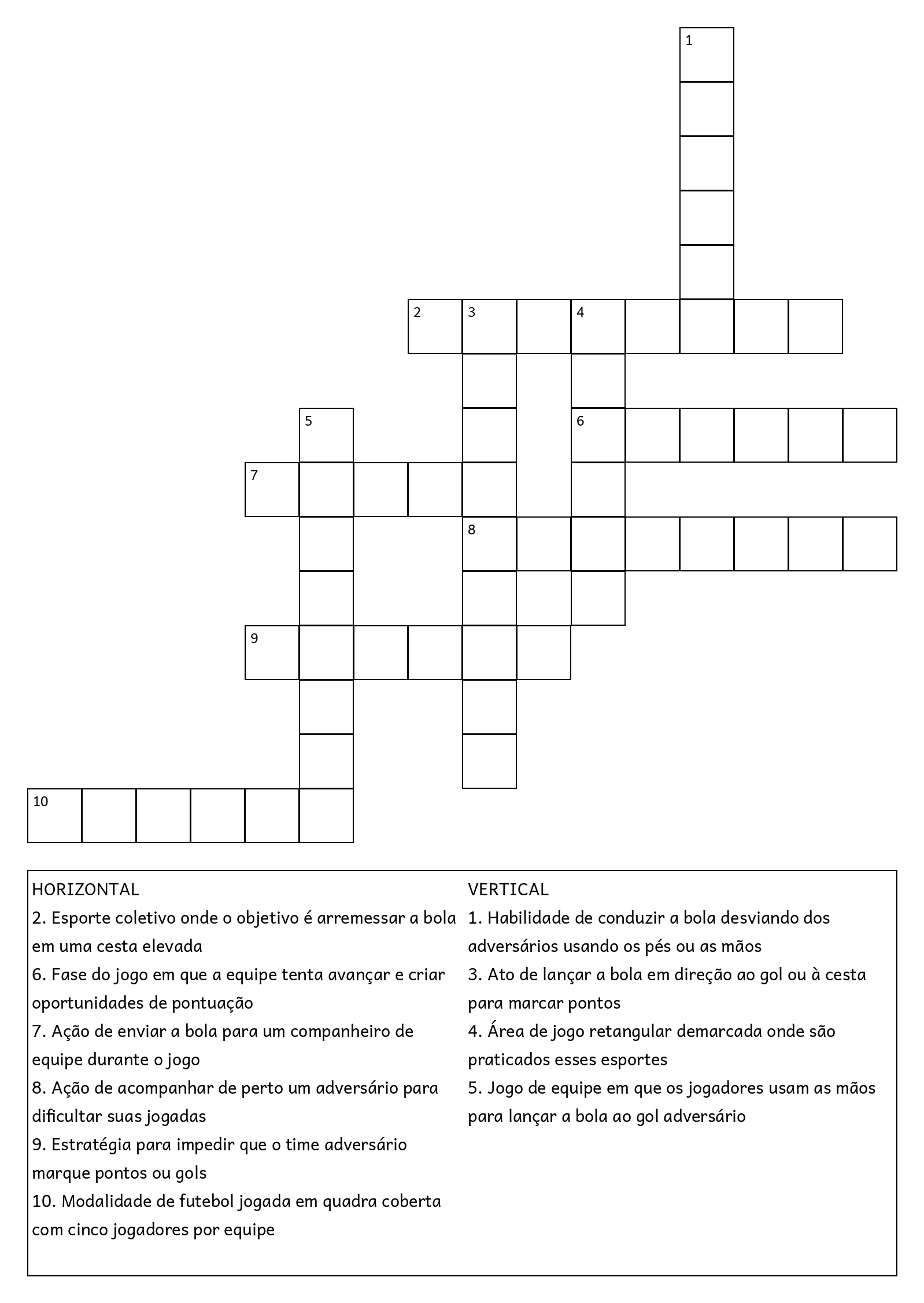 1

2 3 4

5 6

7

8

9

10

HORIZONTAL
2. Esporte coletivo onde o objetivo é arremessar a bola em uma cesta elevada
6. Fase do jogo em que a equipe tenta avançar e criar oportunidades de pontuação
7. Ação de enviar a bola para um companheiro de equipe durante o jogo
8. Ação de acompanhar de perto um adversário para dificultar suas jogadas
9. Estratégia para impedir que o time adversário marque pontos ou gols
10. Modalidade de futebol jogada em quadra coberta com cinco jogadores por equipe

VERTICAL
1. Habilidade de conduzir a bola desviando dos adversários usando os pés ou as mãos
3. Ato de lançar a bola em direção ao gol ou à cesta para marcar pontos
4. Área de jogo retangular demarcada onde são praticados esses esportes
5. Jogo de equipe em que os jogadores usam as mãos para lançar a bola ao gol adversário